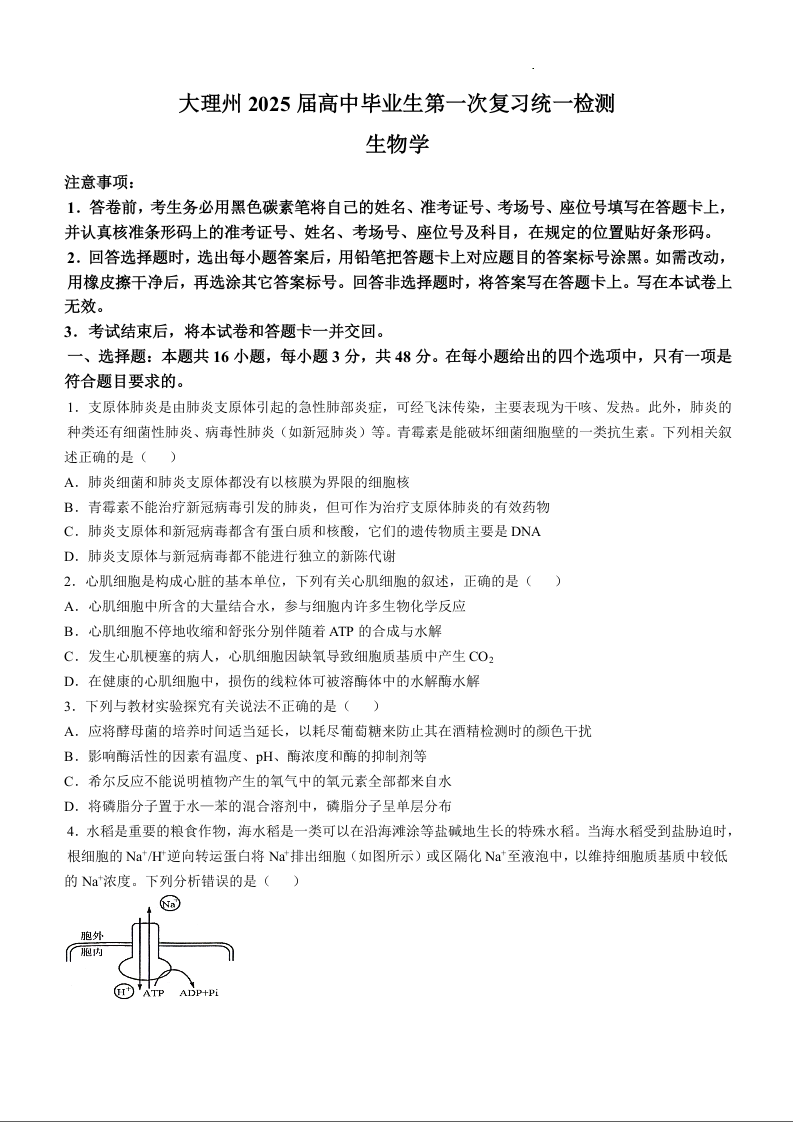 大理州 2025 届高中毕业生第一次复习统一检测

生物学

注意事项：

1．答卷前，考生务必用黑色碳素笔将自己的姓名、准考证号、考场号、座位号填写在答题卡上，并认真核准条形码上的准考证号、姓名、考场号、座位号及科目，在规定的位置贴好条形码。

2．回答选择题时，选出每小题答案后，用铅笔把答题卡上对应题目的答案标号涂黑。如需改动，用橡皮擦干净后，再选涂其它答案标号。回答非选择题时，将答案写在答题卡上。写在本试卷上无效。

3．考试结束后，将本试卷和答题卡一并交回。

一、选择题：本题共 16 小题，每小题 3 分，共 48 分。在每小题给出的四个选项中，只有一项是符合题目要求的。

1．支原体肺炎是由肺炎支原体引起的急性肺部炎症，可经飞沫传染，主要表现为干咳、发热。此外，肺炎的种类还有细菌性肺炎、病毒性肺炎（如新冠肺炎）等。青霉素是能破坏细菌细胞壁的一类抗生素。下列相关叙述正确的是（　　）

A．肺炎细菌和肺炎支原体都没有以核膜为界限的细胞核

B．青霉素不能治疗新冠病毒引发的肺炎，但可作为治疗支原体肺炎的有效药物

C．肺炎支原体和新冠病毒都含有蛋白质和核酸，它们的遗传物质主要是 DNA

D．肺炎支原体与新冠病毒都不能进行独立的新陈代谢

2．心肌细胞是构成心脏的基本单位，下列有关心肌细胞的叙述，正确的是（　　）

A．心肌细胞中所含的大量结合水，参与细胞内许多生物化学反应

B．心肌细胞不停地收缩和舒张分别伴随着 ATP 的合成与水解

C．发生心肌梗塞的病人，心肌细胞因缺氧导致细胞质基质中产生 $CO_2$

D．在健康的心肌细胞中，损伤的线粒体可被溶酶体中的水解酶水解

3．下列与教材实验探究有关说法不正确的是（　　）

A．应将酵母菌的培养时间适当延长，以耗尽葡萄糖来防止其在酒精检测时的颜色干扰

B．影响酶活性的因素有温度、pH、酶浓度和酶的抑制剂等

C．希尔反应不能说明植物产生的氧气中的氧元素全部都来自水

D．将磷脂分子置于水—苯的混合溶剂中，磷脂分子呈单层分布

4．水稻是重要的粮食作物，海水稻是一类可以在沿海滩涂等盐碱地生长的特殊水稻。当海水稻受到盐胁迫时，根细胞的 $Na^+/H^+$ 逆向转运蛋白将 $Na^+$ 排出细胞（如图所示）或区隔化 $Na^+$ 至液泡中，以维持细胞质基质中较低的 $Na^+$ 浓度。下列分析错误的是（　　）

$Na^+$
胞外
胞内
$H^+$　ATP　ADP+Pi